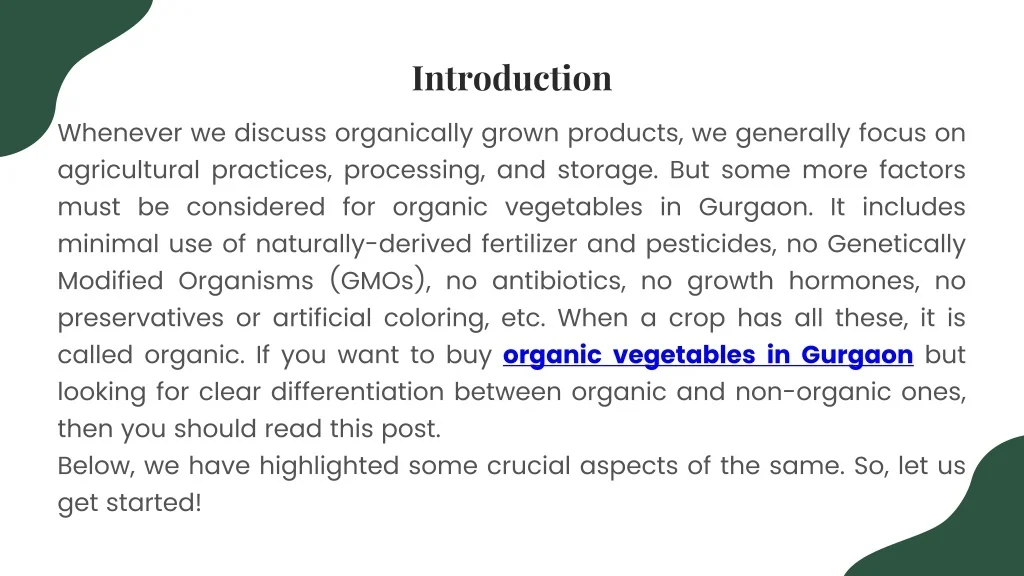 Introduction

Whenever we discuss organically grown products, we generally focus on agricultural practices, processing, and storage. But some more factors must be considered for organic vegetables in Gurgaon. It includes minimal use of naturally-derived fertilizer and pesticides, no Genetically Modified Organisms (GMOs), no antibiotics, no growth hormones, no preservatives or artificial coloring, etc. When a crop has all these, it is called organic. If you want to buy organic vegetables in Gurgaon but looking for clear differentiation between organic and non-organic ones, then you should read this post.
Below, we have highlighted some crucial aspects of the same. So, let us get started!